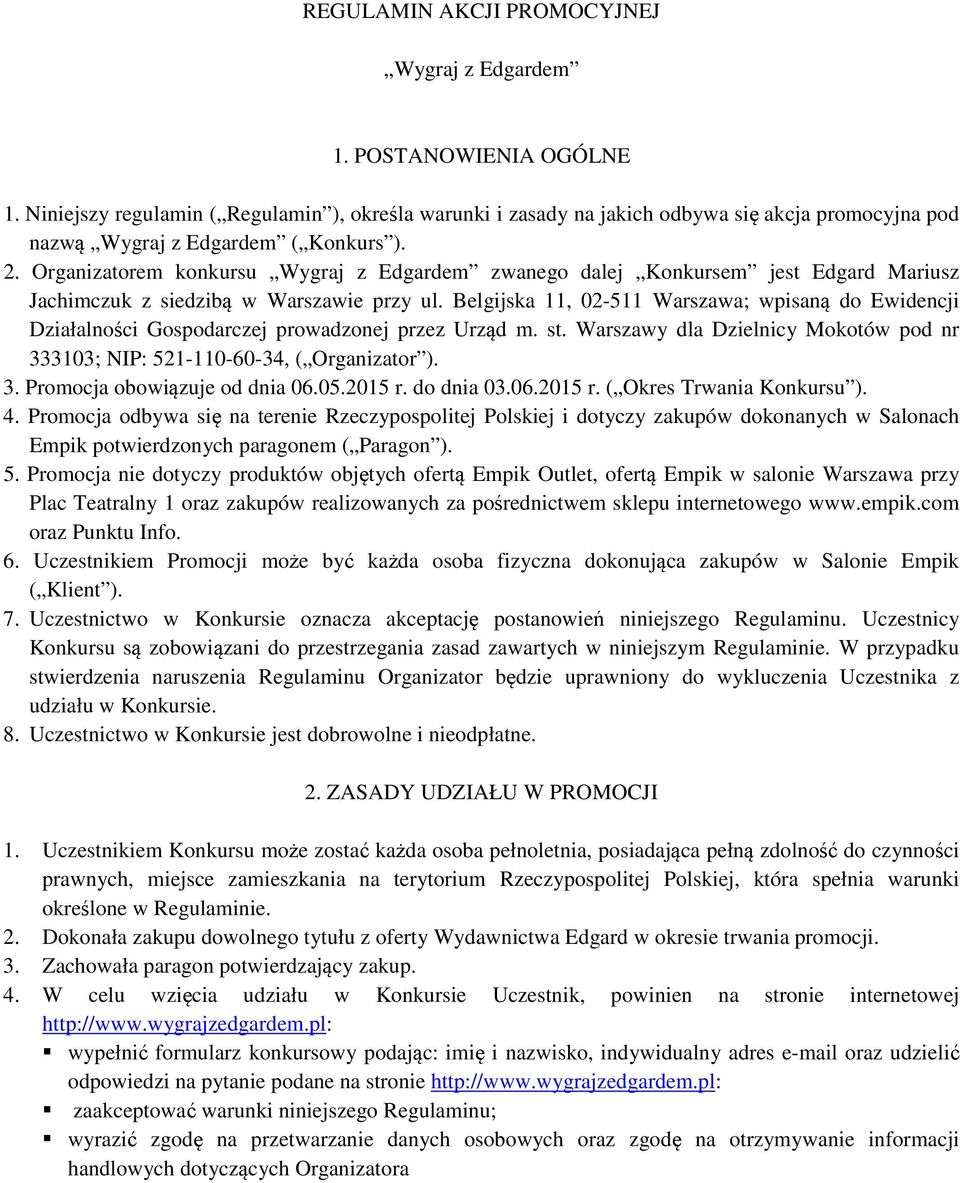 REGULAMIN AKCJI PROMOCYJNEJ

„Wygraj z Edgardem”

1. POSTANOWIENIA OGÓLNE

1. Niniejszy regulamin („Regulamin”), określa warunki i zasady na jakich odbywa się akcja promocyjna pod nazwą „Wygraj z Edgardem” („Konkurs”).
2. Organizatorem konkursu „Wygraj z Edgardem” zwanego dalej „Konkursem” jest Edgard Mariusz Jachimczuk z siedzibą w Warszawie przy ul. Belgijska 11, 02-511 Warszawa; wpisaną do Ewidencji Działalności Gospodarczej prowadzonej przez Urząd m. st. Warszawy dla Dzielnicy Mokotów pod nr 333103; NIP: 521-110-60-34, („Organizator”).
3. Promocja obowiązuje od dnia 06.05.2015 r. do dnia 03.06.2015 r. („Okres Trwania Konkursu”).
4. Promocja odbywa się na terenie Rzeczypospolitej Polskiej i dotyczy zakupów dokonanych w Salonach Empik potwierdzonych paragonem („Paragon”).
5. Promocja nie dotyczy produktów objętych ofertą Empik Outlet, ofertą Empik w salonie Warszawa przy Plac Teatralny 1 oraz zakupów realizowanych za pośrednictwem sklepu internetowego www.empik.com oraz Punktu Info.
6. Uczestnikiem Promocji może być każda osoba fizyczna dokonująca zakupów w Salonie Empik („Klient”).
7. Uczestnictwo w Konkursie oznacza akceptację postanowień niniejszego Regulaminu. Uczestnicy Konkursu są zobowiązani do przestrzegania zasad zawartych w niniejszym Regulaminie. W przypadku stwierdzenia naruszenia Regulaminu Organizator będzie uprawniony do wykluczenia Uczestnika z udziału w Konkursie.
8. Uczestnictwo w Konkursie jest dobrowolne i nieodpłatne.

2. ZASADY UDZIAŁU W PROMOCJI

1. Uczestnikiem Konkursu może zostać każda osoba pełnoletnia, posiadająca pełną zdolność do czynności prawnych, miejsce zamieszkania na terytorium Rzeczypospolitej Polskiej, która spełnia warunki określone w Regulaminie.
2. Dokonała zakupu dowolnego tytułu z oferty Wydawnictwa Edgard w okresie trwania promocji.
3. Zachowała paragon potwierdzający zakup.
4. W celu wzięcia udziału w Konkursie Uczestnik, powinien na stronie internetowej http://www.wygrajzedgardem.pl:
▪ wypełnić formularz konkursowy podając: imię i nazwisko, indywidualny adres e-mail oraz udzielić odpowiedzi na pytanie podane na stronie http://www.wygrajzedgardem.pl:
▪ zaakceptować warunki niniejszego Regulaminu;
▪ wyrazić zgodę na przetwarzanie danych osobowych oraz zgodę na otrzymywanie informacji handlowych dotyczących Organizatora